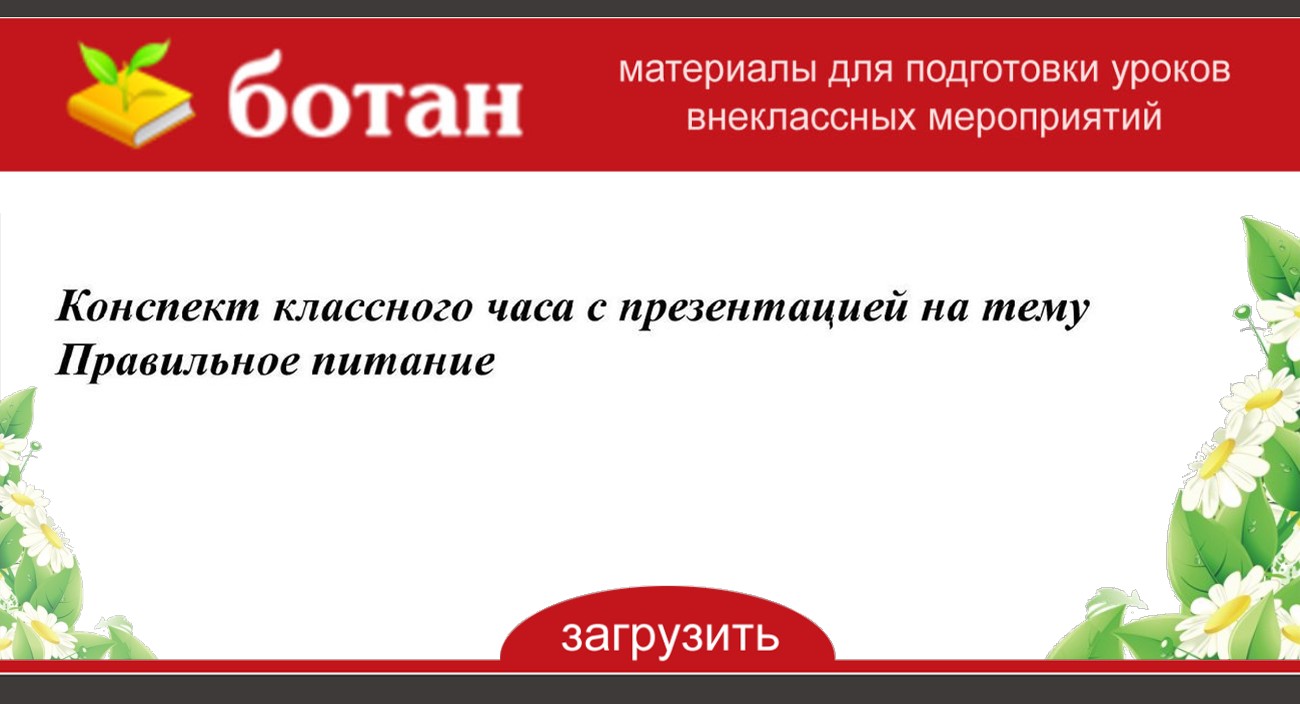 ботан

материалы для подготовки уроков внеклассных мероприятий

Конспект классного часа с презентацией на тему Правильное питание

загрузить